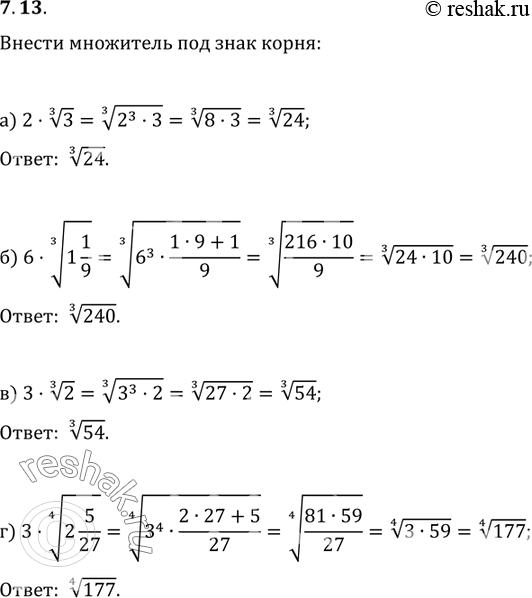 7.13.

© reshak.ru

Внести множитель под знак корня:

а) $2 \cdot \sqrt[3]{3} = \sqrt[3]{2^3 \cdot 3} = \sqrt[3]{8 \cdot 3} = \sqrt[3]{24}$;

Ответ: $\sqrt[3]{24}$.

б) $6 \cdot \sqrt[3]{1\frac{1}{9}} = \sqrt[3]{6^3 \cdot \frac{1 \cdot 9 + 1}{9}} = \sqrt[3]{\frac{216 \cdot 10}{9}} = \sqrt[3]{24 \cdot 10} = \sqrt[3]{240}$;

Ответ: $\sqrt[3]{240}$.

в) $3 \cdot \sqrt[3]{2} = \sqrt[3]{3^3 \cdot 2} = \sqrt[3]{27 \cdot 2} = \sqrt[3]{54}$;

Ответ: $\sqrt[3]{54}$.

reshak.ru

г) $3 \cdot \sqrt[4]{2\frac{5}{27}} = \sqrt[4]{3^4 \cdot \frac{2 \cdot 27 + 5}{27}} = \sqrt[4]{\frac{81 \cdot 59}{27}} = \sqrt[4]{3 \cdot 59} = \sqrt[4]{177}$;

Ответ: $\sqrt[4]{177}$.